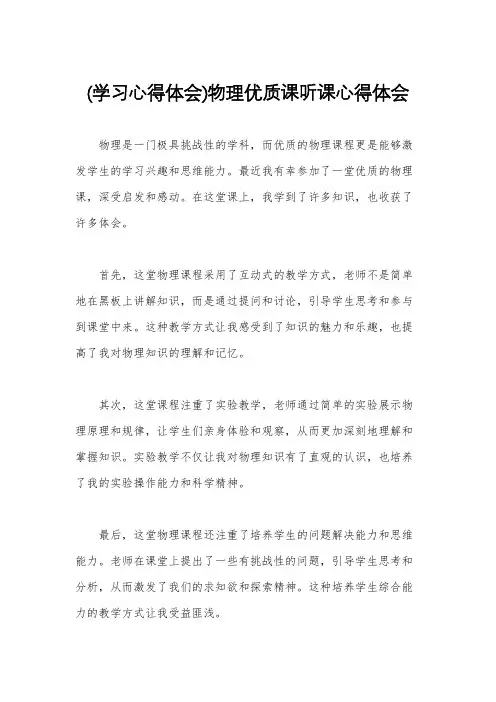 (学习心得体会)物理优质课听课心得体会

物理是一门极具挑战性的学科，而优质的物理课程更是能够激发学生的学习兴趣和思维能力。最近我有幸参加了一堂优质的物理课，深受启发和感动。在这堂课上，我学到了许多知识，也收获了许多体会。

首先，这堂物理课程采用了互动式的教学方式，老师不是简单地在黑板上讲解知识，而是通过提问和讨论，引导学生思考和参与到课堂中来。这种教学方式让我感受到了知识的魅力和乐趣，也提高了我对物理知识的理解和记忆。

其次，这堂课程注重了实验教学，老师通过简单的实验展示物理原理和规律，让学生们亲身体验和观察，从而更加深刻地理解和掌握知识。实验教学不仅让我对物理知识有了直观的认识，也培养了我的实验操作能力和科学精神。

最后，这堂物理课程还注重了培养学生的问题解决能力和思维能力。老师在课堂上提出了一些有挑战性的问题，引导学生思考和分析，从而激发了我们的求知欲和探索精神。这种培养学生综合能力的教学方式让我受益匪浅。